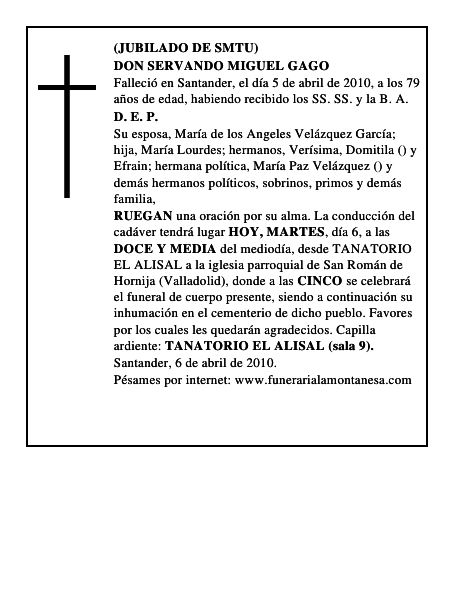 (JUBILADO DE SMTU)
DON SERVANDO MIGUEL GAGO
Falleció en Santander, el día 5 de abril de 2010, a los 79 años de edad, habiendo recibido los SS. SS. y la B. A.
D. E. P.
Su esposa, María de los Angeles Velázquez García; hija, María Lourdes; hermanos, Verísima, Domitila () y Efrain; hermana política, María Paz Velázquez () y demás hermanos políticos, sobrinos, primos y demás familia,
RUEGAN una oración por su alma. La conducción del cadáver tendrá lugar HOY, MARTES, día 6, a las DOCE Y MEDIA del mediodía, desde TANATORIO EL ALISAL a la iglesia parroquial de San Román de Hornija (Valladolid), donde a las CINCO se celebrará el funeral de cuerpo presente, siendo a continuación su inhumación en el cementerio de dicho pueblo. Favores por los cuales les quedarán agradecidos. Capilla ardiente: TANATORIO EL ALISAL (sala 9).
Santander, 6 de abril de 2010.
Pésames por internet: www.funerarialamontanesa.com